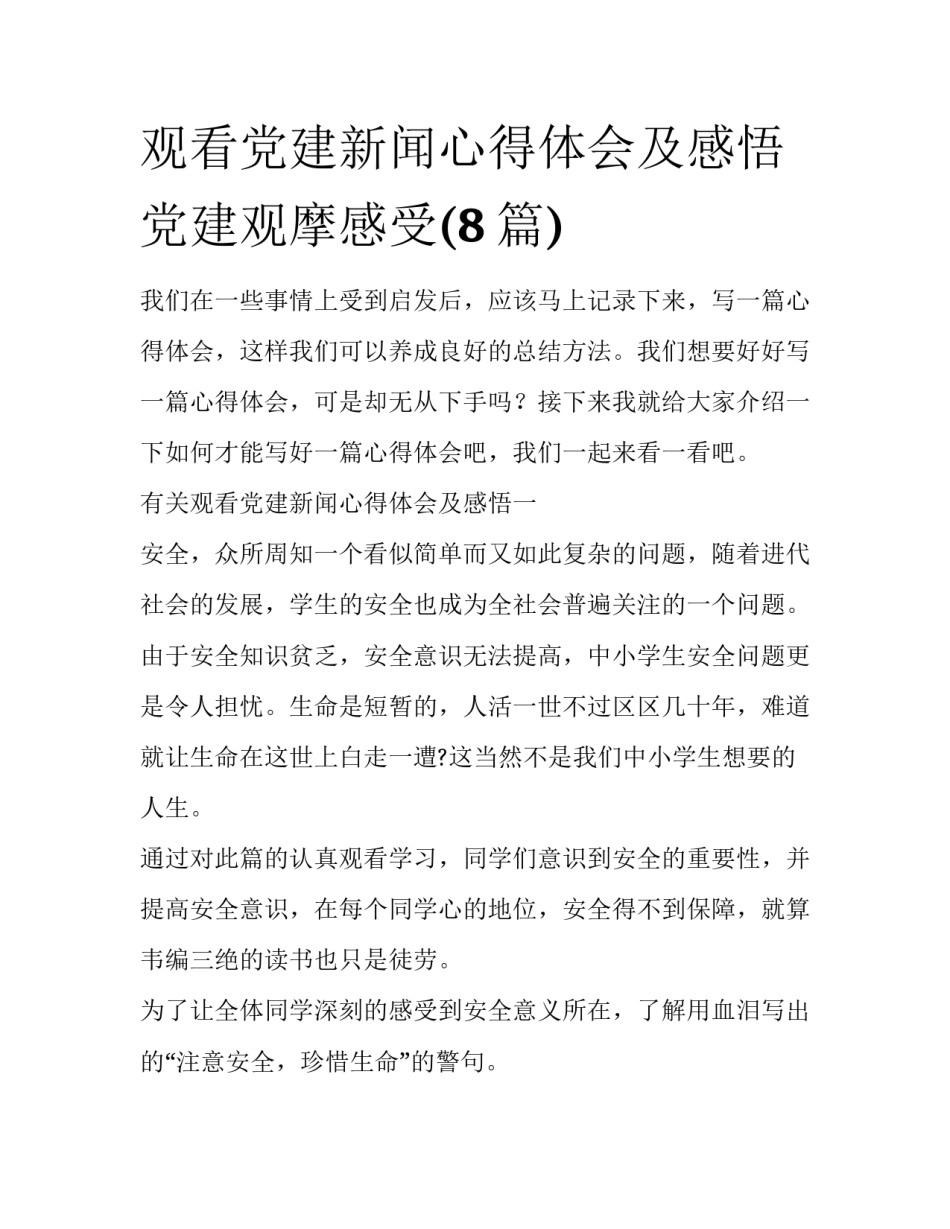 观看党建新闻心得体会及感悟党建观摩感受(8 篇)

我们在一些事情上受到启发后，应该马上记录下来，写一篇心得体会，这样我们可以养成良好的总结方法。我们想要好好写一篇心得体会，可是却无从下手吗？接下来我就给大家介绍一下如何才能写好一篇心得体会吧，我们一起来看一看吧。

有关观看党建新闻心得体会及感悟一

安全，众所周知一个看似简单而又如此复杂的问题，随着进代社会的发展，学生的安全也成为全社会普遍关注的一个问题。由于安全知识贫乏，安全意识无法提高，中小学生安全问题更是令人担忧。生命是短暂的，人活一世不过区区几十年，难道就让生命在这世上白走一遭?这当然不是我们中小学生想要的人生。

通过对此篇的认真观看学习，同学们意识到安全的重要性，并提高安全意识，在每个同学心的地位，安全得不到保障，就算韦编三绝的读书也只是徒劳。

为了让全体同学深刻的感受到安全意义所在，了解用血泪写出的“注意安全，珍惜生命”的警句。